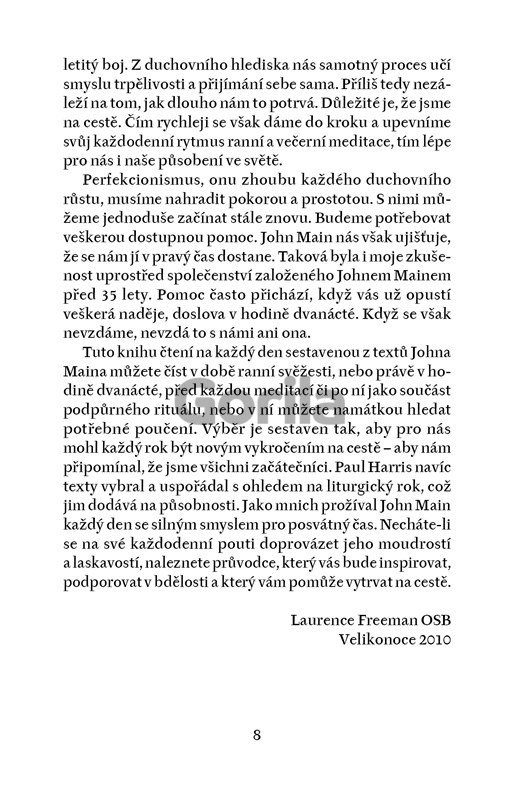 letitý boj. Z duchovního hlediska nás samotný proces učí smyslu trpělivosti a přijímání sebe sama. Příliš tedy nezáleží na tom, jak dlouho nám to potrvá. Důležité je, že jsme na cestě. Čím rychleji se však dáme do kroku a upevníme svůj každodenní rytmus ranní a večerní meditace, tím lépe pro nás i naše působení ve světě.

Perfekcionismus, onu zhoubu každého duchovního růstu, musíme nahradit pokorou a prostotou. S nimi můžeme jednoduše začínat stále znovu. Budeme potřebovat veškerou dostupnou pomoc. John Main nás však ujišťuje, že se nám jí v pravý čas dostane. Taková byla i moje zkušenost uprostřed společenství založeného Johnem Mainem před 35 lety. Pomoc často přichází, když vás už opustí veškerá naděje, doslova v hodině dvanácté. Když se však nevzdáme, nevzdá to s námi ani ona.

Tuto knihu čtení na každý den sestavenou z textů Johna Maina můžete číst v době ranní svěžesti, nebo právě v hodině dvanácté, před každou meditací či po ní jako součást podpůrného rituálu, nebo v ní můžete namátkou hledat potřebné poučení. Výběr je sestaven tak, aby pro nás mohl každý rok být novým vykročením na cestě – aby nám připomínal, že jsme všichni začátečníci. Paul Harris navíc texty vybral a uspořádal s ohledem na liturgický rok, což jim dodává na působnosti. Jako mnich prožíval John Main každý den se silným smyslem pro posvátný čas. Necháte-li se na své každodenní pouti doprovázet jeho moudrostí a laskavostí, naleznete průvodce, který vás bude inspirovat, podporovat v bdělosti a který vám pomůže vytrvat na cestě.

Laurence Freeman OSB
Velikonoce 2010

Gorila

8